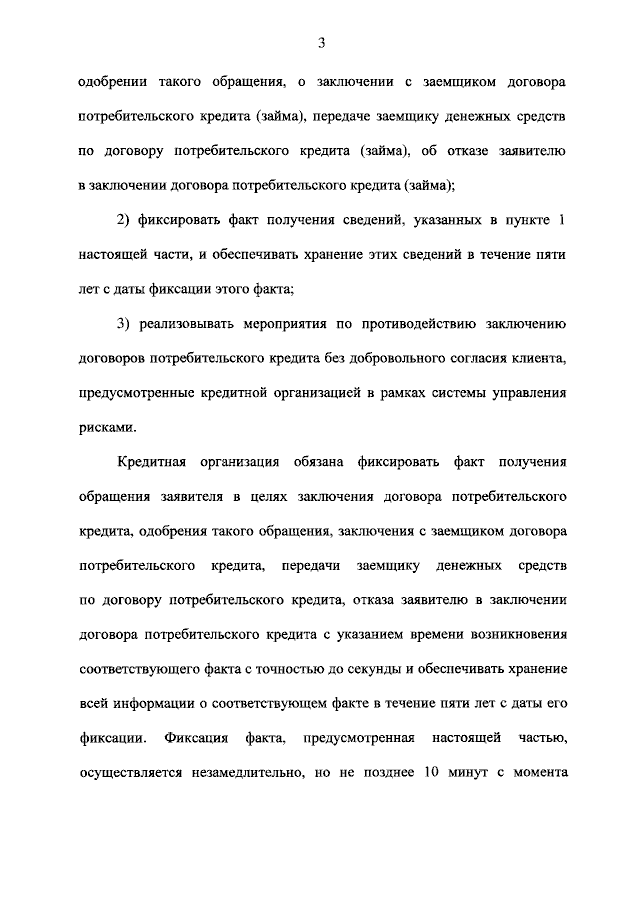 3

одобрении такого обращения, о заключении с заемщиком договора потребительского кредита (займа), передаче заемщику денежных средств по договору потребительского кредита (займа), об отказе заявителю в заключении договора потребительского кредита (займа);

2) фиксировать факт получения сведений, указанных в пункте 1 настоящей части, и обеспечивать хранение этих сведений в течение пяти лет с даты фиксации этого факта;

3) реализовывать мероприятия по противодействию заключению договоров потребительского кредита без добровольного согласия клиента, предусмотренные кредитной организацией в рамках системы управления рисками.

Кредитная организация обязана фиксировать факт получения обращения заявителя в целях заключения договора потребительского кредита, одобрения такого обращения, заключения с заемщиком договора потребительского кредита, передачи заемщику денежных средств по договору потребительского кредита, отказа заявителю в заключении договора потребительского кредита с указанием времени возникновения соответствующего факта с точностью до секунды и обеспечивать хранение всей информации о соответствующем факте в течение пяти лет с даты его фиксации. Фиксация факта, предусмотренная настоящей частью, осуществляется незамедлительно, но не позднее 10 минут с момента